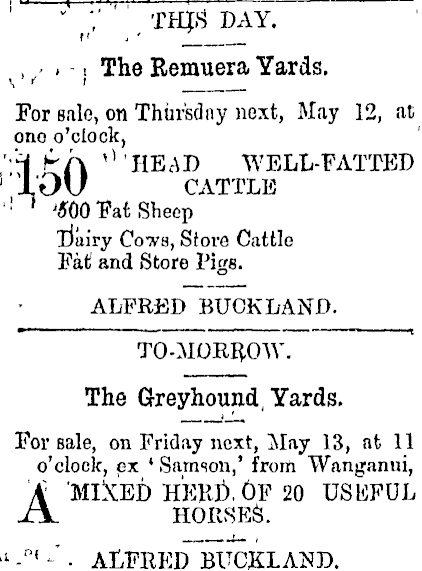 THIS DAY.

The Remuera Yards.

For sale, on Thursday next, May 12, at one o'clock,

150 HEAD WELL-FATTED CATTLE
500 Fat Sheep
Dairy Cows, Store Cattle
Fat and Store Pigs.

ALFRED BUCKLAND.

TO-MORROW.

The Greyhound Yards.

For sale, on Friday next, May 13, at 11 o'clock, ex 'Samson,' from Wanganui,

A MIXED HERD OF 20 USEFUL HORSES.

ALFRED BUCKLAND.